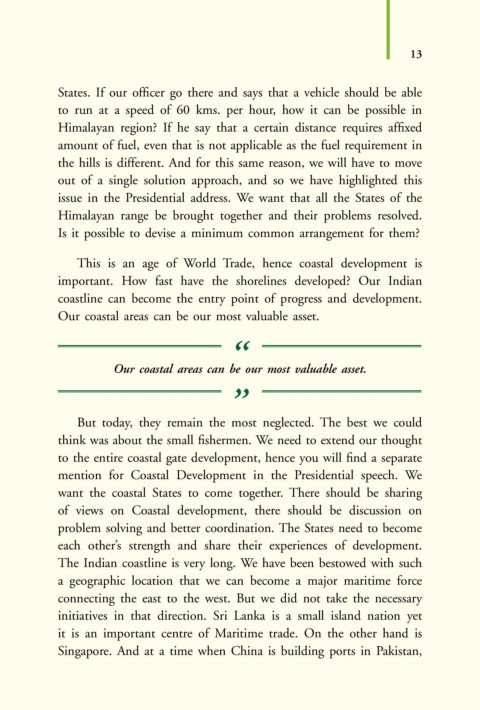 13

States. If our officer go there and says that a vehicle should be able to run at a speed of 60 kms. per hour, how it can be possible in Himalayan region? If he say that a certain distance requires affixed amount of fuel, even that is not applicable as the fuel requirement in the hills is different. And for this same reason, we will have to move out of a single solution approach, and so we have highlighted this issue in the Presidential address. We want that all the States of the Himalayan range be brought together and their problems resolved. Is it possible to devise a minimum common arrangement for them?

This is an age of World Trade, hence coastal development is important. How fast have the shorelines developed? Our Indian coastline can become the entry point of progress and development. Our coastal areas can be our most valuable asset.

“

Our coastal areas can be our most valuable asset.

”

But today, they remain the most neglected. The best we could think was about the small fishermen. We need to extend our thought to the entire coastal gate development, hence you will find a separate mention for Coastal Development in the Presidential speech. We want the coastal States to come together. There should be sharing of views on Coastal development, there should be discussion on problem solving and better coordination. The States need to become each other's strength and share their experiences of development. The Indian coastline is very long. We have been bestowed with such a geographic location that we can become a major maritime force connecting the east to the west. But we did not take the necessary initiatives in that direction. Sri Lanka is a small island nation yet it is an important centre of Maritime trade. On the other hand is Singapore. And at a time when China is building ports in Pakistan,